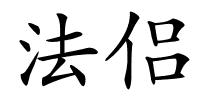 法侣